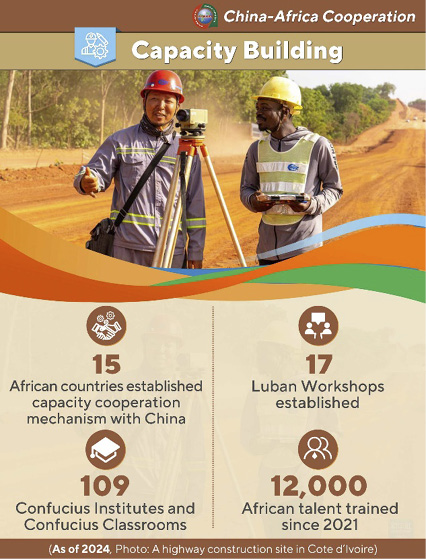 China-Africa Cooperation

Capacity Building

15
African countries established capacity cooperation mechanism with China

109
Confucius Institutes and Confucius Classrooms

17
Luban Workshops established

12,000
African talent trained since 2021

(As of 2024, Photo: A highway construction site in Cote d'Ivoire)